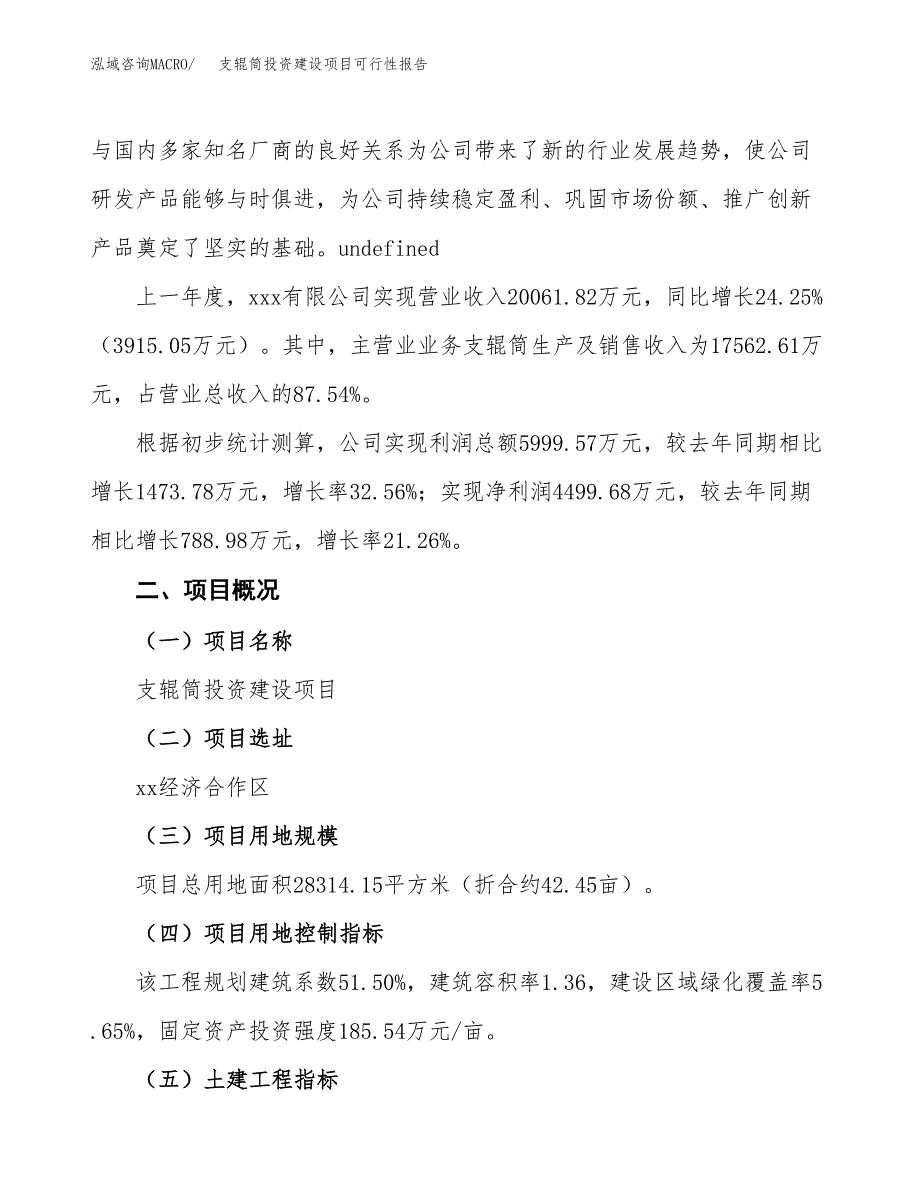 泓域咨询MACRO/　支辊筒投资建设项目可行性报告

与国内多家知名厂商的良好关系为公司带来了新的行业发展趋势，使公司研发产品能够与时俱进，为公司持续稳定盈利、巩固市场份额、推广创新产品奠定了坚实的基础。undefined

上一年度，xxx有限公司实现营业收入20061.82万元，同比增长24.25%（3915.05万元）。其中，主营业业务支辊筒生产及销售收入为17562.61万元，占营业总收入的87.54%。

根据初步统计测算，公司实现利润总额5999.57万元，较去年同期相比增长1473.78万元，增长率32.56%；实现净利润4499.68万元，较去年同期相比增长788.98万元，增长率21.26%。

二、项目概况

（一）项目名称

支辊筒投资建设项目

（二）项目选址

xx经济合作区

（三）项目用地规模

项目总用地面积28314.15平方米（折合约42.45亩）。

（四）项目用地控制指标

该工程规划建筑系数51.50%，建筑容积率1.36，建设区域绿化覆盖率5.65%，固定资产投资强度185.54万元/亩。

（五）土建工程指标